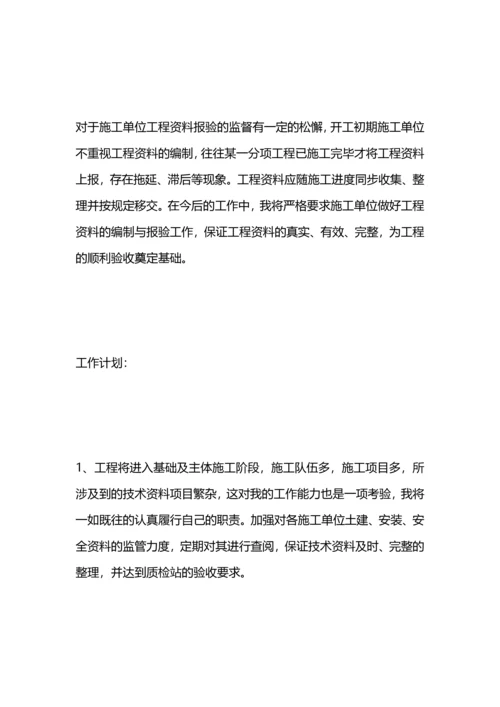 对于施工单位工程资料报验的监督有一定的松懈，开工初期施工单位不重视工程资料的编制，往往某一分项工程已施工完毕才将工程资料上报，存在拖延、滞后等现象。工程资料应随施工进度同步收集、整理并按规定移交。在今后的工作中，我将严格要求施工单位做好工程资料的编制与报验工作，保证工程资料的真实、有效、完整，为工程的顺利验收奠定基础。

工作计划：

1、工程将进入基础及主体施工阶段，施工队伍多，施工项目多，所涉及到的技术资料项目繁杂，这对我的工作能力也是一项考验，我将一如既往的认真履行自己的职责。加强对各施工单位土建、安装、安全资料的监管力度，定期对其进行查阅，保证技术资料及时、完整的整理，并达到质检站的验收要求。